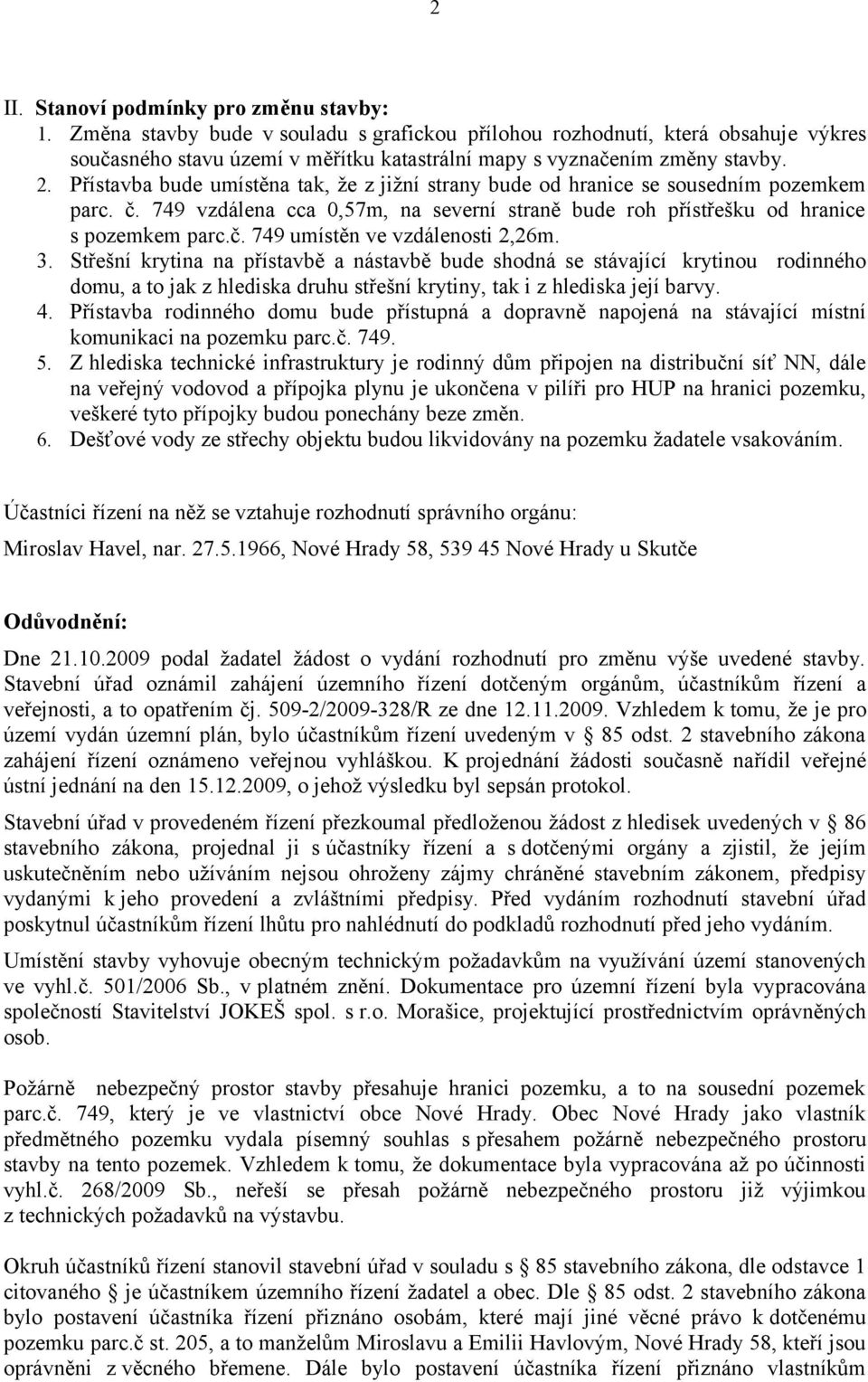 2

II. Stanoví podmínky pro změnu stavby:

1. Změna stavby bude v souladu s grafickou přílohou rozhodnutí, která obsahuje výkres současného stavu území v měřítku katastrální mapy s vyznačením změny stavby.
2. Přístavba bude umístěna tak, že z jižní strany bude od hranice se sousedním pozemkem parc. č. 749 vzdálena cca 0,57m, na severní straně bude roh přístřešku od hranice s pozemkem parc.č. 749 umístěn ve vzdálenosti 2,26m.
3. Střešní krytina na přístavbě a nástavbě bude shodná se stávající krytinou rodinného domu, a to jak z hlediska druhu střešní krytiny, tak i z hlediska její barvy.
4. Přístavba rodinného domu bude přístupná a dopravně napojená na stávající místní komunikaci na pozemku parc.č. 749.
5. Z hlediska technické infrastruktury je rodinný dům připojen na distribuční síť NN, dále na veřejný vodovod a přípojka plynu je ukončena v pilíři pro HUP na hranici pozemku, veškeré tyto přípojky budou ponechány beze změn.
6. Dešťové vody ze střechy objektu budou likvidovány na pozemku žadatele vsakováním.

Účastníci řízení na něž se vztahuje rozhodnutí správního orgánu:
Miroslav Havel, nar. 27.5.1966, Nové Hrady 58, 539 45 Nové Hrady u Skutče

Odůvodnění:

Dne 21.10.2009 podal žadatel žádost o vydání rozhodnutí pro změnu výše uvedené stavby. Stavební úřad oznámil zahájení územního řízení dotčeným orgánům, účastníkům řízení a veřejnosti, a to opatřením čj. 509-2/2009-328/R ze dne 12.11.2009. Vzhledem k tomu, že je pro území vydán územní plán, bylo účastníkům řízení uvedeným v § 85 odst. 2 stavebního zákona zahájení řízení oznámeno veřejnou vyhláškou. K projednání žádosti současně nařídil veřejné ústní jednání na den 15.12.2009, o jehož výsledku byl sepsán protokol.

Stavební úřad v provedeném řízení přezkoumal předloženou žádost z hledisek uvedených v § 86 stavebního zákona, projednal ji s účastníky řízení a s dotčenými orgány a zjistil, že jejím uskutečněním nebo užíváním nejsou ohroženy zájmy chráněné stavebním zákonem, předpisy vydanými k jeho provedení a zvláštními předpisy. Před vydáním rozhodnutí stavební úřad poskytnul účastníkům řízení lhůtu pro nahlédnutí do podkladů rozhodnutí před jeho vydáním.

Umístění stavby vyhovuje obecným technickým požadavkům na využívání území stanovených ve vyhl.č. 501/2006 Sb., v platném znění. Dokumentace pro územní řízení byla vypracována společností Stavitelství JOKEŠ spol. s r.o. Morašice, projektující prostřednictvím oprávněných osob.

Požárně nebezpečný prostor stavby přesahuje hranici pozemku, a to na sousední pozemek parc.č. 749, který je ve vlastnictví obce Nové Hrady. Obec Nové Hrady jako vlastník předmětného pozemku vydala písemný souhlas s přesahem požárně nebezpečného prostoru stavby na tento pozemek. Vzhledem k tomu, že dokumentace byla vypracována až po účinnosti vyhl.č. 268/2009 Sb., neřeší se přesah požárně nebezpečného prostoru již výjimkou z technických požadavků na výstavbu.

Okruh účastníků řízení stanovil stavební úřad v souladu s § 85 stavebního zákona, dle odstavce 1 citovaného § je účastníkem územního řízení žadatel a obec. Dle § 85 odst. 2 stavebního zákona bylo postavení účastníka řízení přiznáno osobám, které mají jiné věcné právo k dotčenému pozemku parc.č st. 205, a to manželům Miroslavu a Emilii Havlovým, Nové Hrady 58, kteří jsou oprávněni z věcného břemene. Dále bylo postavení účastníka řízení přiznáno vlastníkům